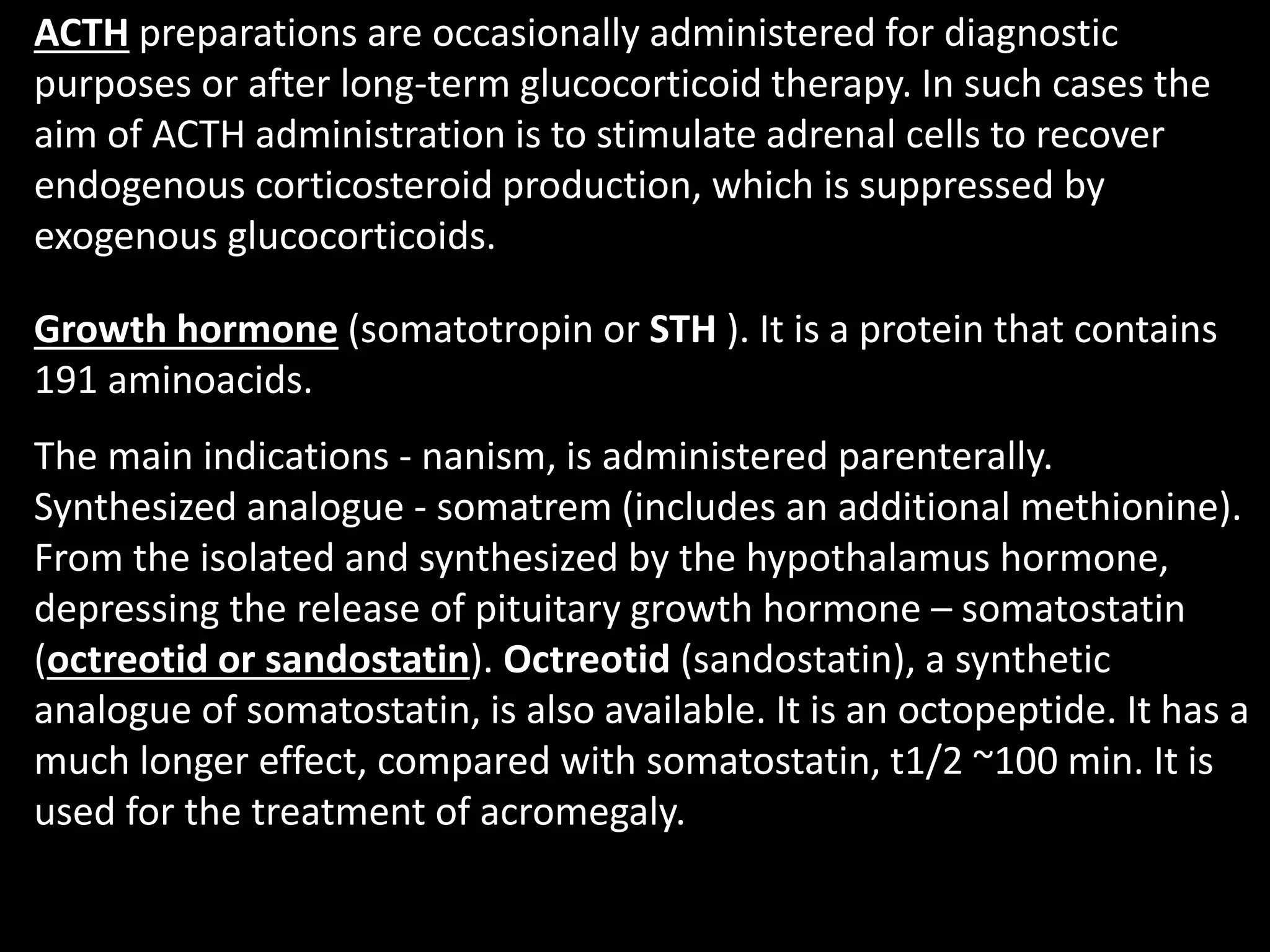 ACTH preparations are occasionally administered for diagnostic purposes or after long-term glucocorticoid therapy. In such cases the aim of ACTH administration is to stimulate adrenal cells to recover endogenous corticosteroid production, which is suppressed by exogenous glucocorticoids.

Growth hormone (somatotropin or STH ). It is a protein that contains 191 aminoacids.

The main indications - nanism, is administered parenterally. Synthesized analogue - somatrem (includes an additional methionine). From the isolated and synthesized by the hypothalamus hormone, depressing the release of pituitary growth hormone – somatostatin (octreotid or sandostatin). Octreotid (sandostatin), a synthetic analogue of somatostatin, is also available. It is an octopeptide. It has a much longer effect, compared with somatostatin, t1/2 ~100 min. It is used for the treatment of acromegaly.